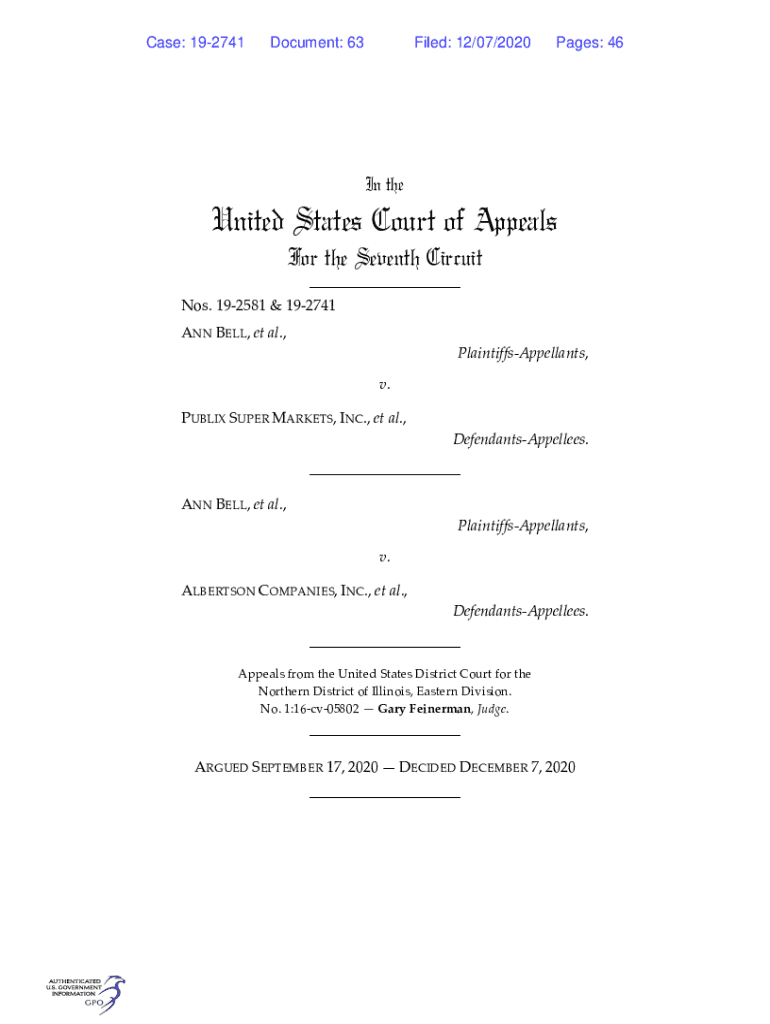 Case: 19-2741 Document: 63 Filed: 12/07/2020 Pages: 46

In the

United States Court of Appeals

For the Seventh Circuit

Nos. 19-2581 & 19-2741

ANN BELL, et al.,

Plaintiffs-Appellants,

v.

PUBLIX SUPER MARKETS, INC., et al.,

Defendants-Appellees.

ANN BELL, et al.,

Plaintiffs-Appellants,

v.

ALBERTSON COMPANIES, INC., et al.,

Defendants-Appellees.

Appeals from the United States District Court for the Northern District of Illinois, Eastern Division. No. 1:16-cv-05802 — Gary Feinerman, Judge.

ARGUED SEPTEMBER 17, 2020 — DECIDED DECEMBER 7, 2020

AUTHENTICATED U.S. GOVERNMENT INFORMATION GPO